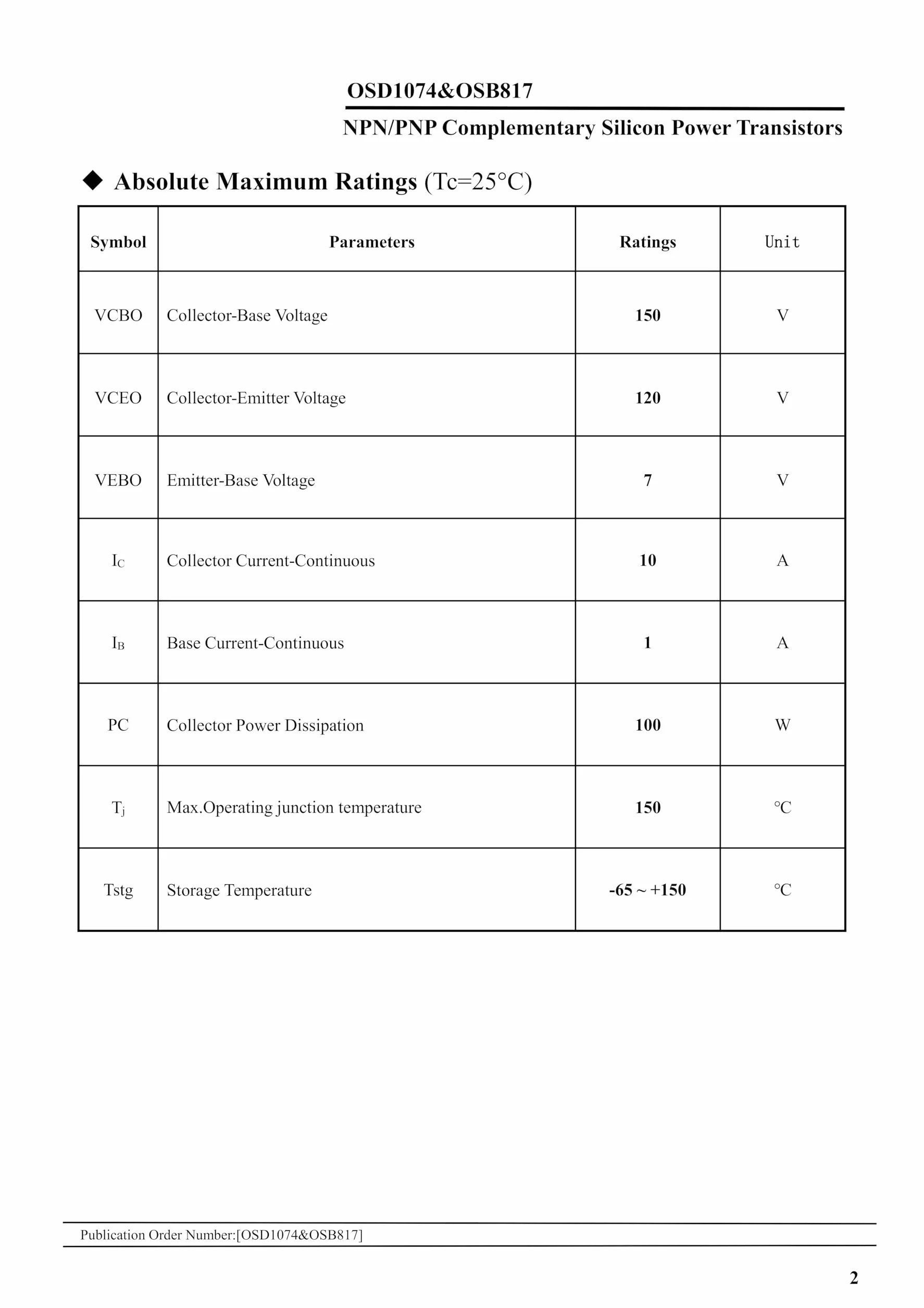 OSD1074&OSB817

NPN/PNP Complementary Silicon Power Transistors

◆ Absolute Maximum Ratings (Tc=25°C)

| Symbol | Parameters | Ratings | Unit |
|---|---|---|---|
| VCBO | Collector-Base Voltage | 150 | V |
| VCEO | Collector-Emitter Voltage | 120 | V |
| VEBO | Emitter-Base Voltage | 7 | V |
| $I_C$ | Collector Current-Continuous | 10 | A |
| $I_B$ | Base Current-Continuous | 1 | A |
| PC | Collector Power Dissipation | 100 | W |
| $T_j$ | Max.Operating junction temperature | 150 | °C |
| Tstg | Storage Temperature | -65 ~ +150 | °C |

Publication Order Number:[OSD1074&OSB817]

2